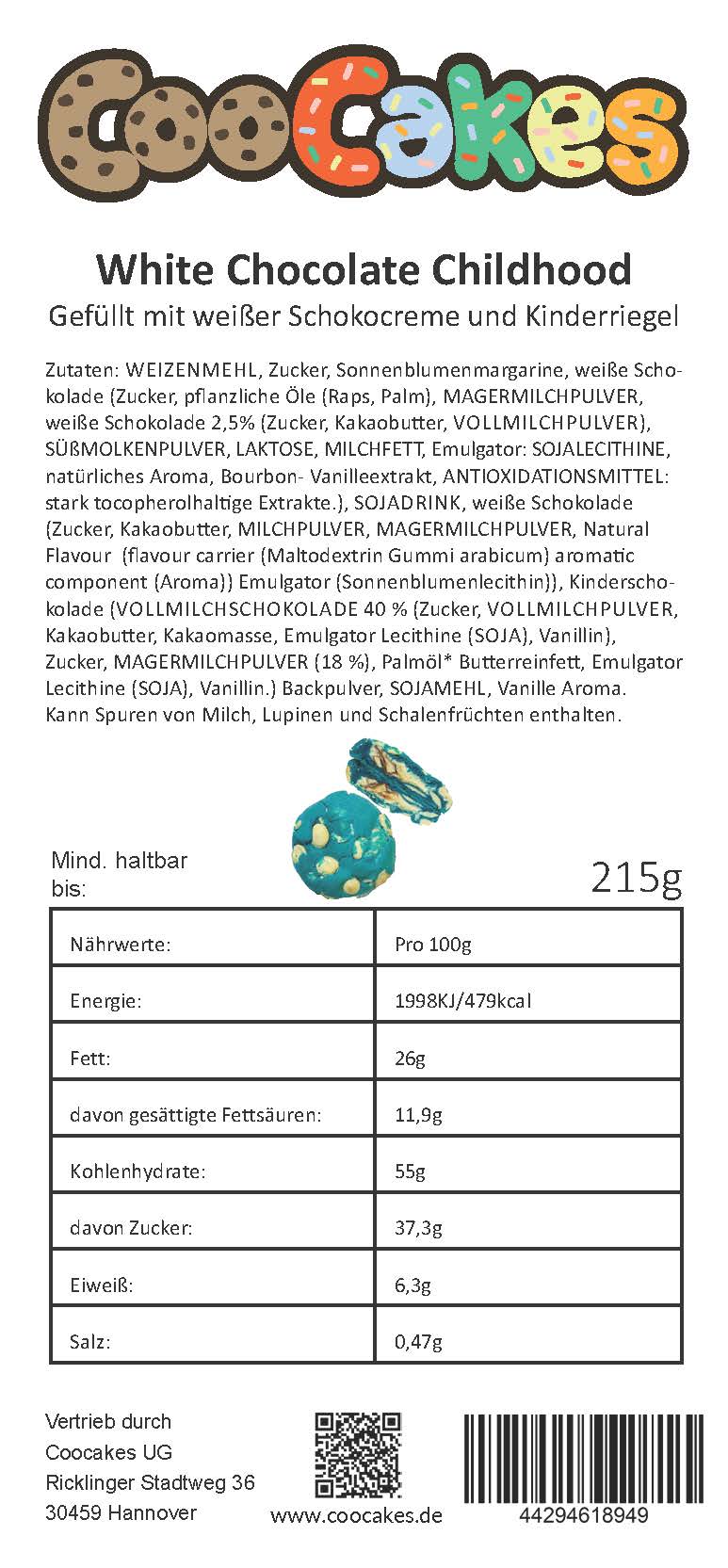 CooCakes

White Chocolate Childhood
Gefüllt mit weißer Schokocreme und Kinderriegel

Zutaten: WEIZENMEHL, Zucker, Sonnenblumenmargarine, weiße Schokolade (Zucker, pflanzliche Öle (Raps, Palm), MAGERMILCHPULVER, weiße Schokolade 2,5% (Zucker, Kakaobutter, VOLLMILCHPULVER), SÜßMOLKENPULVER, LAKTOSE, MILCHFETT, Emulgator: SOJALECITHINE, natürliches Aroma, Bourbon- Vanilleextrakt, ANTIOXIDATIONSMITTEL: stark tocopherolhaltige Extrakte.), SOJADRINK, weiße Schokolade (Zucker, Kakaobutter, MILCHPULVER, MAGERMILCHPULVER, Natural Flavour (flavour carrier (Maltodextrin Gummi arabicum) aromatic component (Aroma)) Emulgator (Sonnenblumenlecithin)), Kinderschokolade (VOLLMILCHSCHOKOLADE 40 % (Zucker, VOLLMILCHPULVER, Kakaobutter, Kakaomasse, Emulgator Lecithine (SOJA), Vanillin), Zucker, MAGERMILCHPULVER (18 %), Palmöl* Butterreinfett, Emulgator Lecithine (SOJA), Vanillin.) Backpulver, SOJAMEHL, Vanille Aroma. Kann Spuren von Milch, Lupinen und Schalenfrüchten enthalten.

Mind. haltbar bis:

215g

| Nährwerte: | Pro 100g |
|---|---|
| Energie: | 1998KJ/479kcal |
| Fett: | 26g |
| davon gesättigte Fettsäuren: | 11,9g |
| Kohlenhydrate: | 55g |
| davon Zucker: | 37,3g |
| Eiweiß: | 6,3g |
| Salz: | 0,47g |

Vertrieb durch
Coocakes UG
Ricklinger Stadtweg 36
30459 Hannover

www.coocakes.de

44294618949